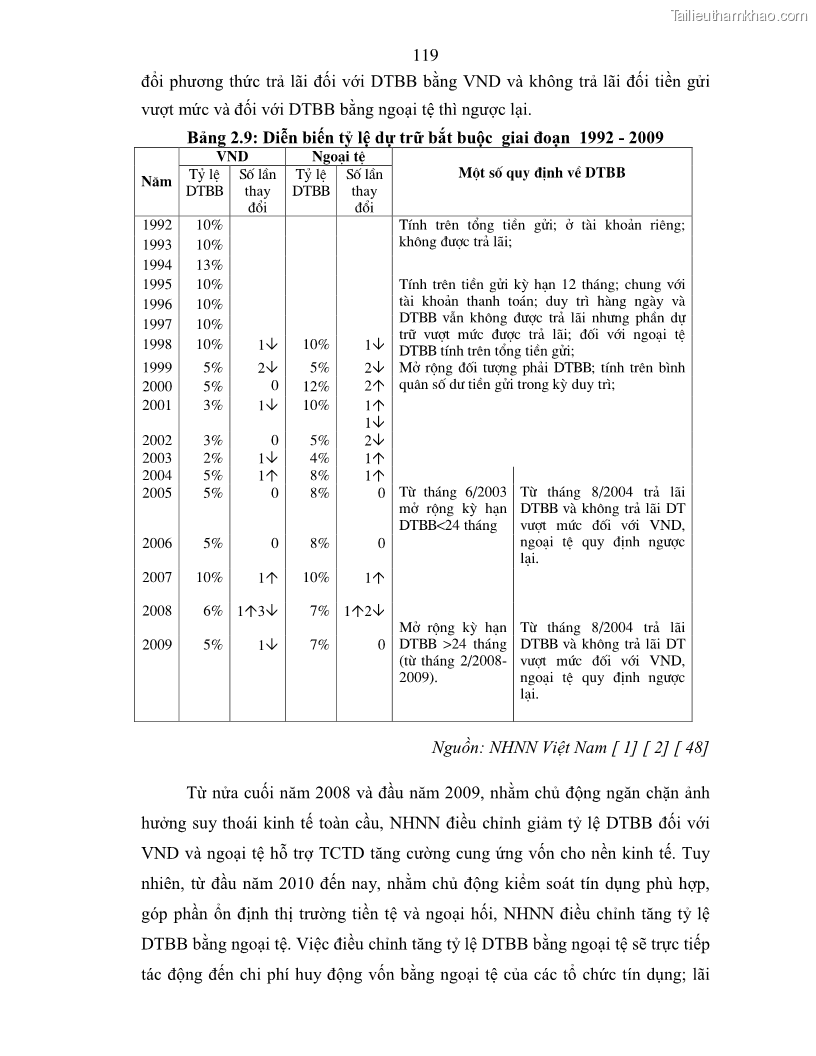 Tailieuthamkhao.com

119

đổi phương thức trả lãi đối với DTBB bằng VND và không trả lãi đối tiền gửi vượt mức và đối với DTBB bằng ngoại tệ thì ngược lại.

Bảng 2.9: Diễn biến tỷ lệ dự trữ bắt buộc giai đoạn 1992 - 2009

| Năm | VND Tỷ lệ DTBB | VND Số lần thay đổi | Ngoại tệ Tỷ lệ DTBB | Ngoại tệ Số lần thay đổi | Một số quy định về DTBB | |
|---|---|---|---|---|---|---|
| 1992 | 10% | | | | Tính trên tổng tiền gửi; ở tài khoản riêng; không được trả lãi; | |
| 1993 | 10% | | | | | |
| 1994 | 13% | | | | | |
| 1995 | 10% | | | | Tính trên tiền gửi kỳ hạn 12 tháng; chung với tài khoản thanh toán; duy trì hàng ngày và DTBB vẫn không được trả lãi nhưng phần dự trữ vượt mức được trả lãi; đối với ngoại tệ DTBB tính trên tổng tiền gửi; | |
| 1996 | 10% | | | | | |
| 1997 | 10% | | | | | |
| 1998 | 10% | 1↓ | 10% | 1↓ | | |
| 1999 | 5% | 2↓ | 5% | 2↓ | Mở rộng đối tượng phải DTBB; tính trên bình quân số dư tiền gửi trong kỳ duy trì; | |
| 2000 | 5% | 0 | 12% | 2↑ | | |
| 2001 | 3% | 1↓ | 10% | 1↑ 1↓ | | |
| 2002 | 3% | 0 | 5% | 2↓ | | |
| 2003 | 2% | 1↓ | 4% | 1↑ | | |
| 2004 | 5% | 1↑ | 8% | 1↑ | | |
| 2005 | 5% | 0 | 8% | 0 | Từ tháng 6/2003 mở rộng kỳ hạn DTBB<24 tháng | Từ tháng 8/2004 trả lãi DTBB và không trả lãi DT vượt mức đối với VND, ngoại tệ quy định ngược lại. |
| 2006 | 5% | 0 | 8% | 0 | | |
| 2007 | 10% | 1↑ | 10% | 1↑ | | |
| 2008 | 6% | 1↑3↓ | 7% | 1↑2↓ | Mở rộng kỳ hạn DTBB >24 tháng (từ tháng 2/2008-2009). | Từ tháng 8/2004 trả lãi DTBB và không trả lãi DT vượt mức đối với VND, ngoại tệ quy định ngược lại. |
| 2009 | 5% | 1↓ | 7% | 0 | | |

Nguồn: NHNN Việt Nam [ 1] [ 2] [ 48]

Từ nửa cuối năm 2008 và đầu năm 2009, nhằm chủ động ngăn chặn ảnh hưởng suy thoái kinh tế toàn cầu, NHNN điều chỉnh giảm tỷ lệ DTBB đối với VND và ngoại tệ hỗ trợ TCTD tăng cường cung ứng vốn cho nền kinh tế. Tuy nhiên, từ đầu năm 2010 đến nay, nhằm chủ động kiểm soát tín dụng phù hợp, góp phần ổn định thị trường tiền tệ và ngoại hối, NHNN điều chỉnh tăng tỷ lệ DTBB bằng ngoại tệ. Việc điều chỉnh tăng tỷ lệ DTBB bằng ngoại tệ sẽ trực tiếp tác động đến chi phí huy động vốn bằng ngoại tệ của các tổ chức tín dụng; lãi